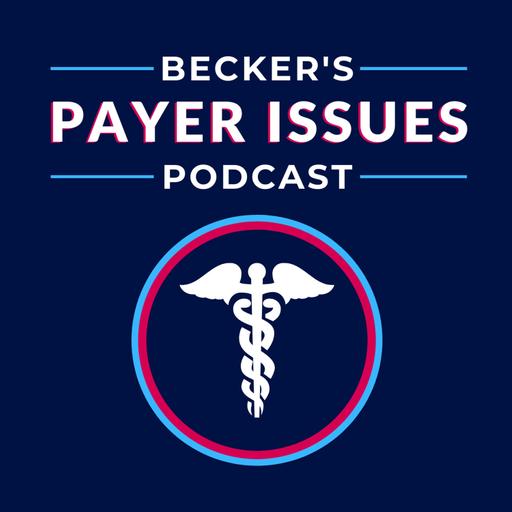 BECKER'S
PAYER ISSUES
PODCAST